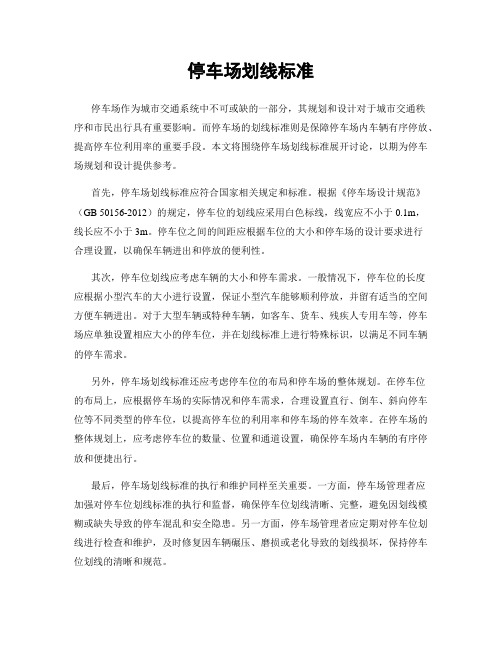 停车场划线标准

停车场作为城市交通系统中不可或缺的一部分，其规划和设计对于城市交通秩序和市民出行具有重要影响。而停车场的划线标准则是保障停车场内车辆有序停放、提高停车位利用率的重要手段。本文将围绕停车场划线标准展开讨论，以期为停车场规划和设计提供参考。

首先，停车场划线标准应符合国家相关规定和标准。根据《停车场设计规范》（GB 50156-2012）的规定，停车位的划线应采用白色标线，线宽应不小于 0.1m，线长应不小于 3m。停车位之间的间距应根据车位的大小和停车场的设计要求进行合理设置，以确保车辆进出和停放的便利性。

其次，停车位划线应考虑车辆的大小和停车需求。一般情况下，停车位的长度应根据小型汽车的大小进行设置，保证小型汽车能够顺利停放，并留有适当的空间方便车辆进出。对于大型车辆或特种车辆，如客车、货车、残疾人专用车等，停车场应单独设置相应大小的停车位，并在划线标准上进行特殊标识，以满足不同车辆的停车需求。

另外，停车场划线标准还应考虑停车位的布局和停车场的整体规划。在停车位的布局上，应根据停车场的实际情况和停车需求，合理设置直行、倒车、斜向停车位等不同类型的停车位，以提高停车位的利用率和停车场的停车效率。在停车场的整体规划上，应考虑停车位的数量、位置和通道设置，确保停车场内车辆的有序停放和便捷出行。

最后，停车场划线标准的执行和维护同样至关重要。一方面，停车场管理者应加强对停车位划线标准的执行和监督，确保停车位划线清晰、完整，避免因划线模糊或缺失导致的停车混乱和安全隐患。另一方面，停车场管理者应定期对停车位划线进行检查和维护，及时修复因车辆碾压、磨损或老化导致的划线损坏，保持停车位划线的清晰和规范。